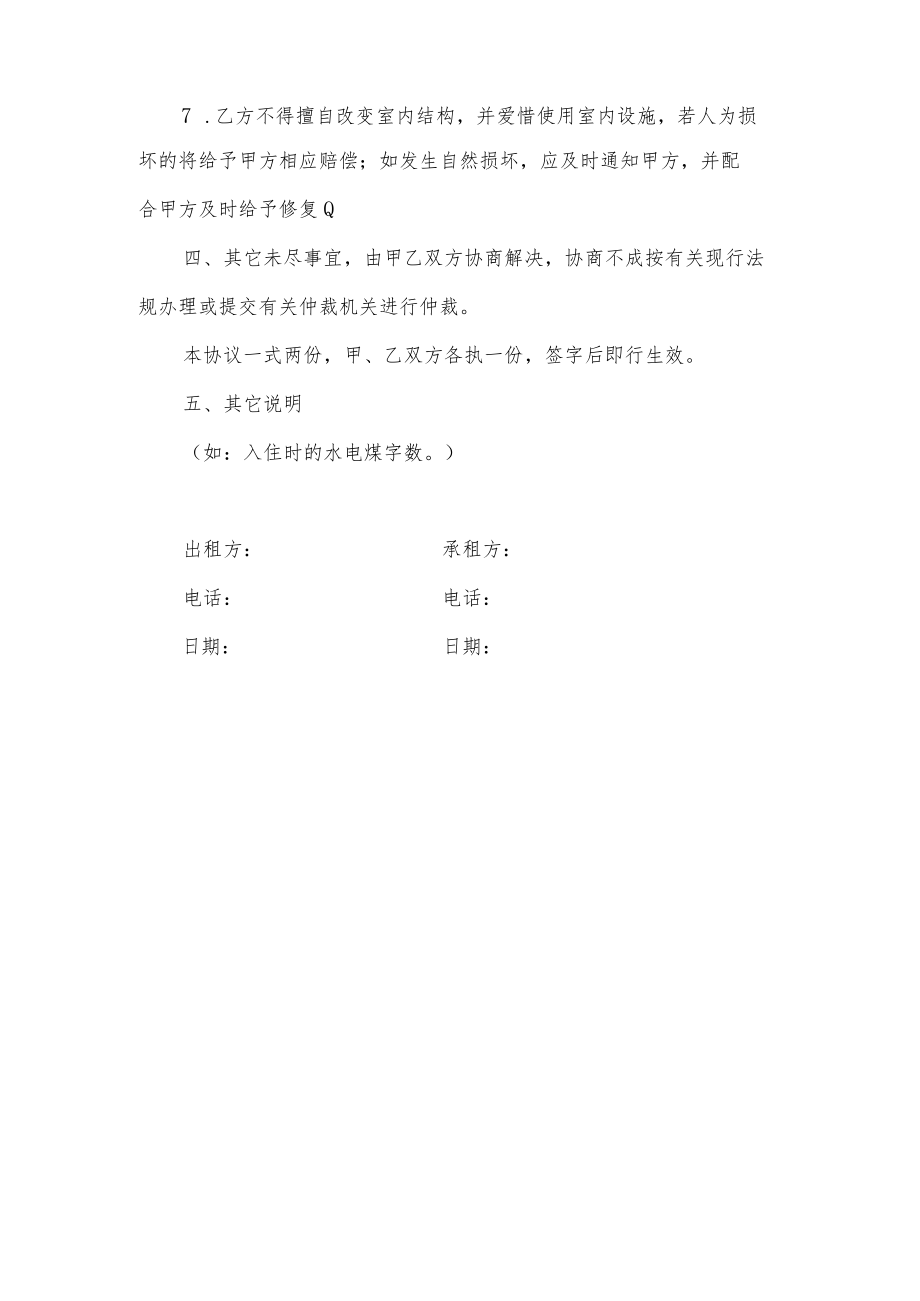 7．乙方不得擅自改变室内结构，并爱惜使用室内设施，若人为损坏的将给予甲方相应赔偿；如发生自然损坏，应及时通知甲方，并配合甲方及时给予修复Q

四、其它未尽事宜，由甲乙双方协商解决，协商不成按有关现行法规办理或提交有关仲裁机关进行仲裁。

本协议一式两份，甲、乙双方各执一份，签字后即行生效。

五、其它说明

（如：入住时的水电煤字数。）

出租方：

电话：

日期：

承租方：

电话：

日期：